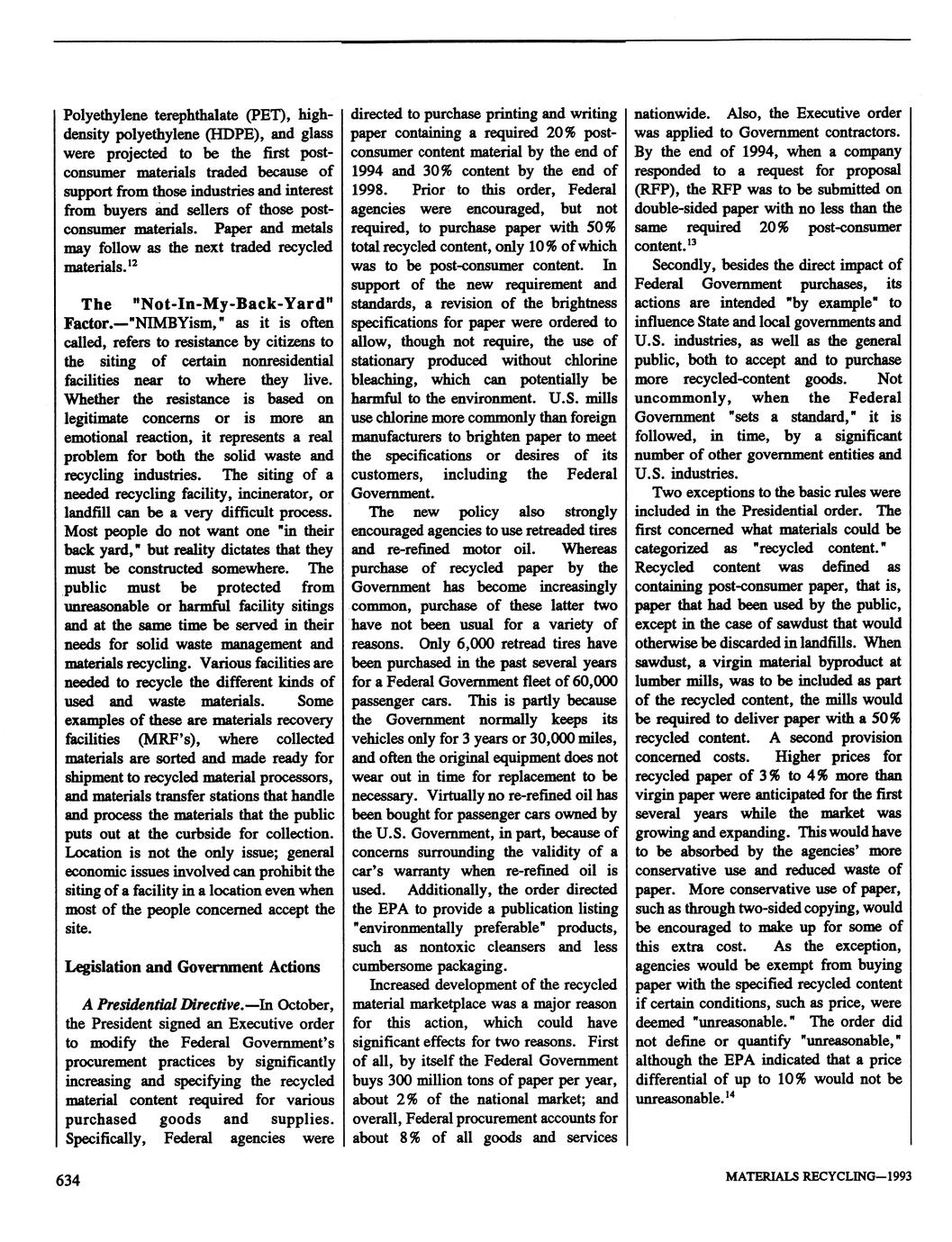 Polyethylene terephthalate (PET), high-density polyethylene (HDPE), and glass were projected to be the first post-consumer materials traded because of support from those industries and interest from buyers and sellers of those post-consumer materials. Paper and metals may follow as the next traded recycled materials.$^{12}$

The "Not-In-My-Back-Yard" Factor.—"NIMBYism," as it is often called, refers to resistance by citizens to the siting of certain nonresidential facilities near to where they live. Whether the resistance is based on legitimate concerns or is more an emotional reaction, it represents a real problem for both the solid waste and recycling industries. The siting of a needed recycling facility, incinerator, or landfill can be a very difficult process. Most people do not want one "in their back yard," but reality dictates that they must be constructed somewhere. The public must be protected from unreasonable or harmful facility sitings and at the same time be served in their needs for solid waste management and materials recycling. Various facilities are needed to recycle the different kinds of used and waste materials. Some examples of these are materials recovery facilities (MRF's), where collected materials are sorted and made ready for shipment to recycled material processors, and materials transfer stations that handle and process the materials that the public puts out at the curbside for collection. Location is not the only issue; general economic issues involved can prohibit the siting of a facility in a location even when most of the people concerned accept the site.

Legislation and Government Actions

A Presidential Directive.—In October, the President signed an Executive order to modify the Federal Government's procurement practices by significantly increasing and specifying the recycled material content required for various purchased goods and supplies. Specifically, Federal agencies were directed to purchase printing and writing paper containing a required 20% post-consumer content material by the end of 1994 and 30% content by the end of 1998. Prior to this order, Federal agencies were encouraged, but not required, to purchase paper with 50% total recycled content, only 10% of which was to be post-consumer content. In support of the new requirement and standards, a revision of the brightness specifications for paper were ordered to allow, though not require, the use of stationary produced without chlorine bleaching, which can potentially be harmful to the environment. U.S. mills use chlorine more commonly than foreign manufacturers to brighten paper to meet the specifications or desires of its customers, including the Federal Government.

The new policy also strongly encouraged agencies to use retreaded tires and re-refined motor oil. Whereas purchase of recycled paper by the Government has become increasingly common, purchase of these latter two have not been usual for a variety of reasons. Only 6,000 retread tires have been purchased in the past several years for a Federal Government fleet of 60,000 passenger cars. This is partly because the Government normally keeps its vehicles only for 3 years or 30,000 miles, and often the original equipment does not wear out in time for replacement to be necessary. Virtually no re-refined oil has been bought for passenger cars owned by the U.S. Government, in part, because of concerns surrounding the validity of a car's warranty when re-refined oil is used. Additionally, the order directed the EPA to provide a publication listing "environmentally preferable" products, such as nontoxic cleansers and less cumbersome packaging.

Increased development of the recycled material marketplace was a major reason for this action, which could have significant effects for two reasons. First of all, by itself the Federal Government buys 300 million tons of paper per year, about 2% of the national market; and overall, Federal procurement accounts for about 8% of all goods and services nationwide. Also, the Executive order was applied to Government contractors. By the end of 1994, when a company responded to a request for proposal (RFP), the RFP was to be submitted on double-sided paper with no less than the same required 20% post-consumer content.$^{13}$

Secondly, besides the direct impact of Federal Government purchases, its actions are intended "by example" to influence State and local governments and U.S. industries, as well as the general public, both to accept and to purchase more recycled-content goods. Not uncommonly, when the Federal Government "sets a standard," it is followed, in time, by a significant number of other government entities and U.S. industries.

Two exceptions to the basic rules were included in the Presidential order. The first concerned what materials could be categorized as "recycled content." Recycled content was defined as containing post-consumer paper, that is, paper that had been used by the public, except in the case of sawdust that would otherwise be discarded in landfills. When sawdust, a virgin material byproduct at lumber mills, was to be included as part of the recycled content, the mills would be required to deliver paper with a 50% recycled content. A second provision concerned costs. Higher prices for recycled paper of 3% to 4% more than virgin paper were anticipated for the first several years while the market was growing and expanding. This would have to be absorbed by the agencies' more conservative use and reduced waste of paper. More conservative use of paper, such as through two-sided copying, would be encouraged to make up for some of this extra cost. As the exception, agencies would be exempt from buying paper with the specified recycled content if certain conditions, such as price, were deemed "unreasonable." The order did not define or quantify "unreasonable," although the EPA indicated that a price differential of up to 10% would not be unreasonable.$^{14}$

634

MATERIALS RECYCLING—1993